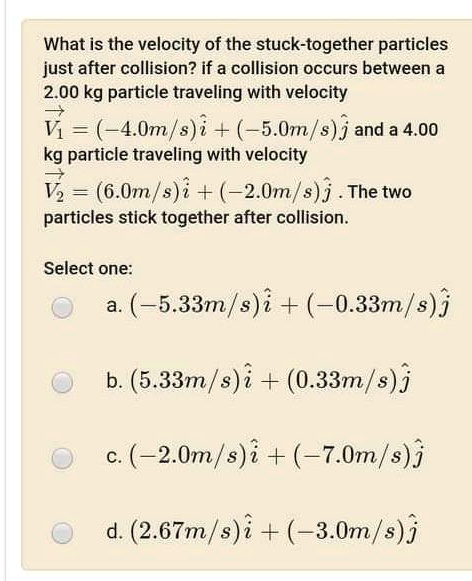 What is the velocity of the stuck-together particles just after collision? if a collision occurs between a 2.00 kg particle traveling with velocity $\overrightarrow{V_1} = (-4.0m/s)\hat{i} + (-5.0m/s)\hat{j}$ and a 4.00 kg particle traveling with velocity $\overrightarrow{V_2} = (6.0m/s)\hat{i} + (-2.0m/s)\hat{j}$ . The two particles stick together after collision.

Select one:

a. $(-5.33m/s)\hat{i} + (-0.33m/s)\hat{j}$

b. $(5.33m/s)\hat{i} + (0.33m/s)\hat{j}$

c. $(-2.0m/s)\hat{i} + (-7.0m/s)\hat{j}$

d. $(2.67m/s)\hat{i} + (-3.0m/s)\hat{j}$